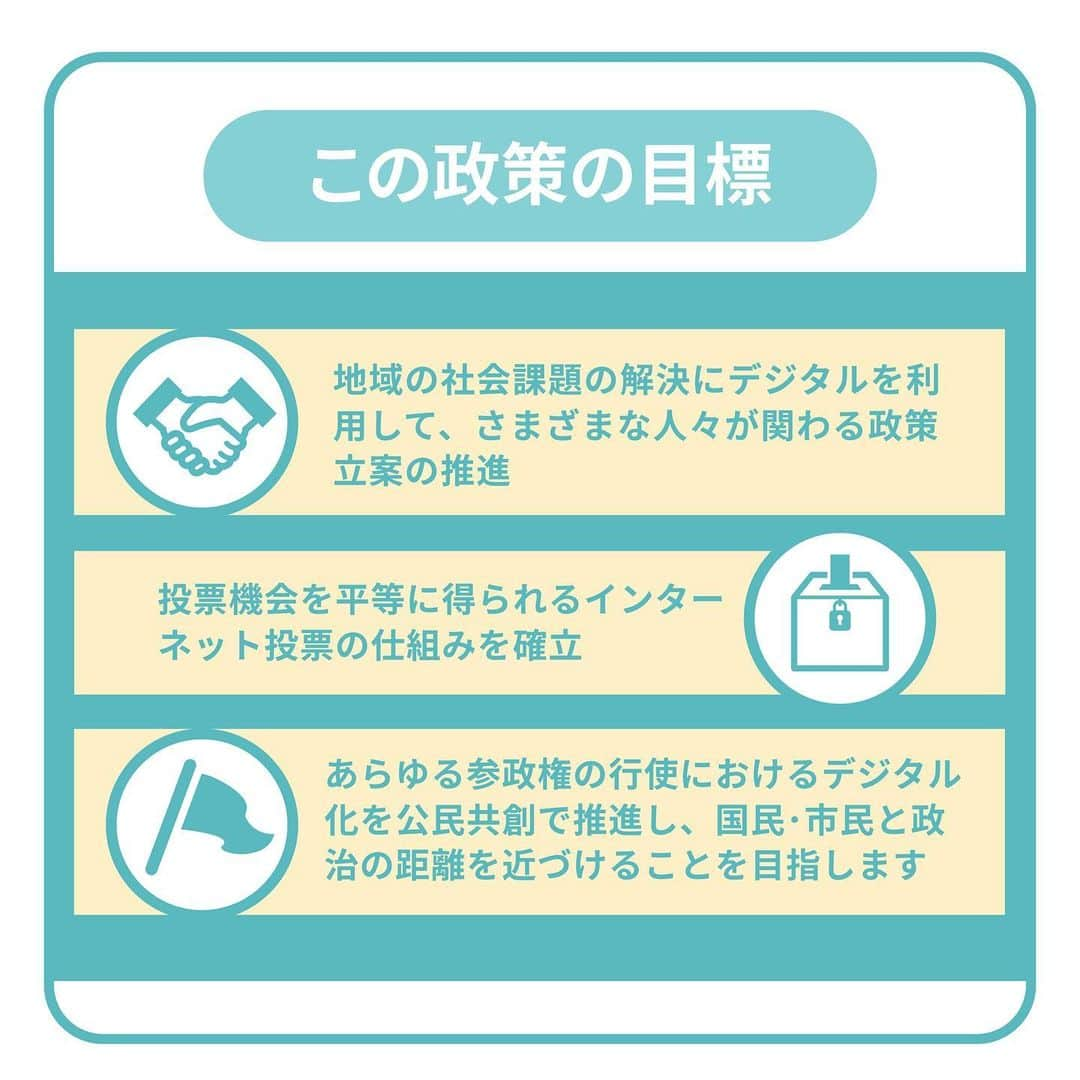 この政策の目標

地域の社会課題の解決にデジタルを利用して、さまざまな人々が関わる政策立案の推進

投票機会を平等に得られるインターネット投票の仕組みを確立

あらゆる参政権の行使におけるデジタル化を公民共創で推進し、国民･市民と政治の距離を近づけることを目指します